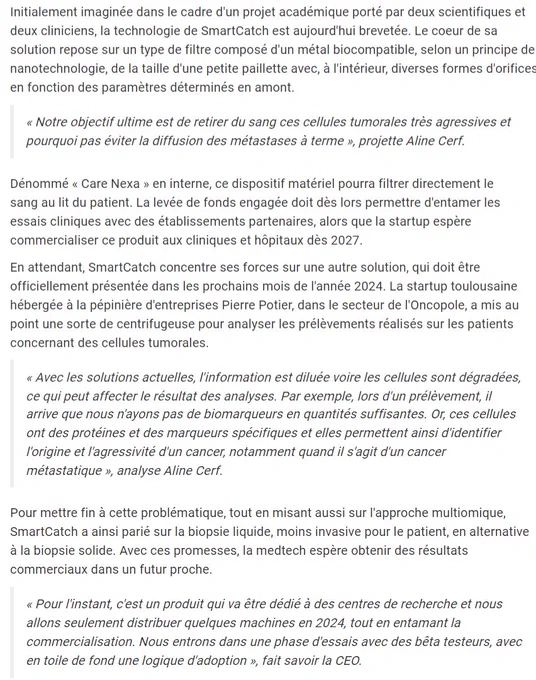 Initialement imaginée dans le cadre d'un projet académique porté par deux scientifiques et deux cliniciens, la technologie de SmartCatch est aujourd'hui brevetée. Le coeur de sa solution repose sur un type de filtre composé d'un métal biocompatible, selon un principe de nanotechnologie, de la taille d'une petite paillette avec, à l'intérieur, diverses formes d'orifices en fonction des paramètres déterminés en amont.

« Notre objectif ultime est de retirer du sang ces cellules tumorales très agressives et pourquoi pas éviter la diffusion des métastases à terme », projette Aline Cerf.

Dénommé « Care Nexa » en interne, ce dispositif matériel pourra filtrer directement le sang au lit du patient. La levée de fonds engagée doit dès lors permettre d'entamer les essais cliniques avec des établissements partenaires, alors que la startup espère commercialiser ce produit aux cliniques et hôpitaux dès 2027.

En attendant, SmartCatch concentre ses forces sur une autre solution, qui doit être officiellement présentée dans les prochains mois de l'année 2024. La startup toulousaine hébergée à la pépinière d'entreprises Pierre Potier, dans le secteur de l'Oncopole, a mis au point une sorte de centrifugeuse pour analyser les prélèvements réalisés sur les patients concernant des cellules tumorales.

« Avec les solutions actuelles, l'information est diluée voire les cellules sont dégradées, ce qui peut affecter le résultat des analyses. Par exemple, lors d'un prélèvement, il arrive que nous n'ayons pas de biomarqueurs en quantités suffisantes. Or, ces cellules ont des protéines et des marqueurs spécifiques et elles permettent ainsi d'identifier l'origine et l'agressivité d'un cancer, notamment quand il s'agit d'un cancer métastatique », analyse Aline Cerf.

Pour mettre fin à cette problématique, tout en misant aussi sur l'approche multiomique, SmartCatch a ainsi parié sur la biopsie liquide, moins invasive pour le patient, en alternative à la biopsie solide. Avec ces promesses, la medtech espère obtenir des résultats commerciaux dans un futur proche.

« Pour l'instant, c'est un produit qui va être dédié à des centres de recherche et nous allons seulement distribuer quelques machines en 2024, tout en entamant la commercialisation. Nous entrons dans une phase d'essais avec des bêta testeurs, avec en toile de fond une logique d'adoption », fait savoir la CEO.